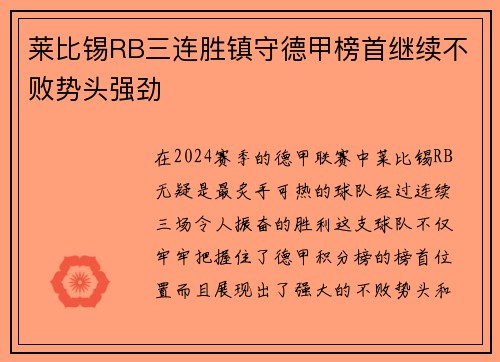 莱比锡RB三连胜镇守德甲榜首继续不败势头强劲

在2024赛季的德甲联赛中莱比锡RB无疑是最炙手可热的球队经过连续三场令人振奋的胜利这支球队不仅牢牢把握住了德甲积分榜的榜首位置而且展现出了强大的不败势头和